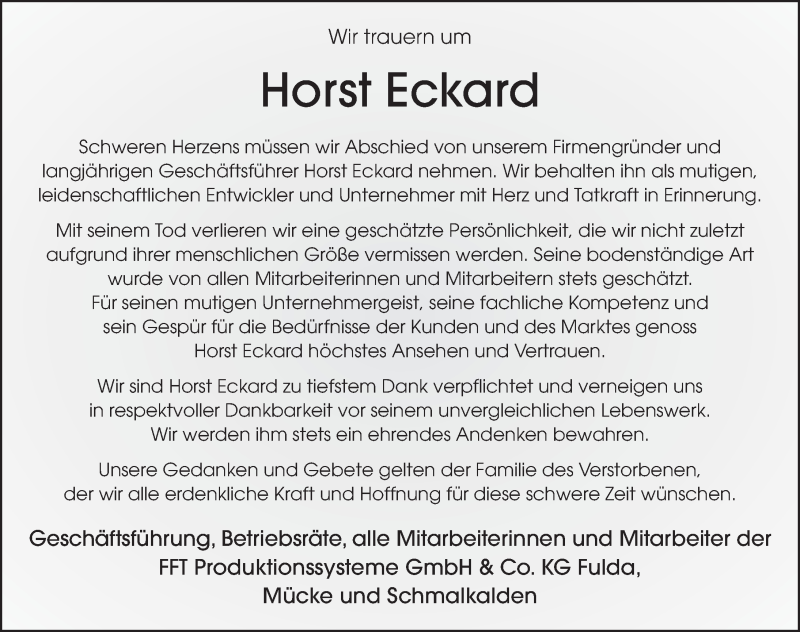 Wir trauern um

Horst Eckard

Schweren Herzens müssen wir Abschied von unserem Firmengründer und langjährigen Geschäftsführer Horst Eckard nehmen. Wir behalten ihn als mutigen, leidenschaftlichen Entwickler und Unternehmer mit Herz und Tatkraft in Erinnerung.

Mit seinem Tod verlieren wir eine geschätzte Persönlichkeit, die wir nicht zuletzt aufgrund ihrer menschlichen Größe vermissen werden. Seine bodenständige Art wurde von allen Mitarbeiterinnen und Mitarbeitern stets geschätzt. Für seinen mutigen Unternehmergeist, seine fachliche Kompetenz und sein Gespür für die Bedürfnisse der Kunden und des Marktes genoss Horst Eckard höchstes Ansehen und Vertrauen.

Wir sind Horst Eckard zu tiefstem Dank verpflichtet und verneigen uns in respektvoller Dankbarkeit vor seinem unvergleichlichen Lebenswerk. Wir werden ihm stets ein ehrendes Andenken bewahren.

Unsere Gedanken und Gebete gelten der Familie des Verstorbenen, der wir alle erdenkliche Kraft und Hoffnung für diese schwere Zeit wünschen.

Geschäftsführung, Betriebsräte, alle Mitarbeiterinnen und Mitarbeiter der FFT Produktionssysteme GmbH & Co. KG Fulda, Mücke und Schmalkalden